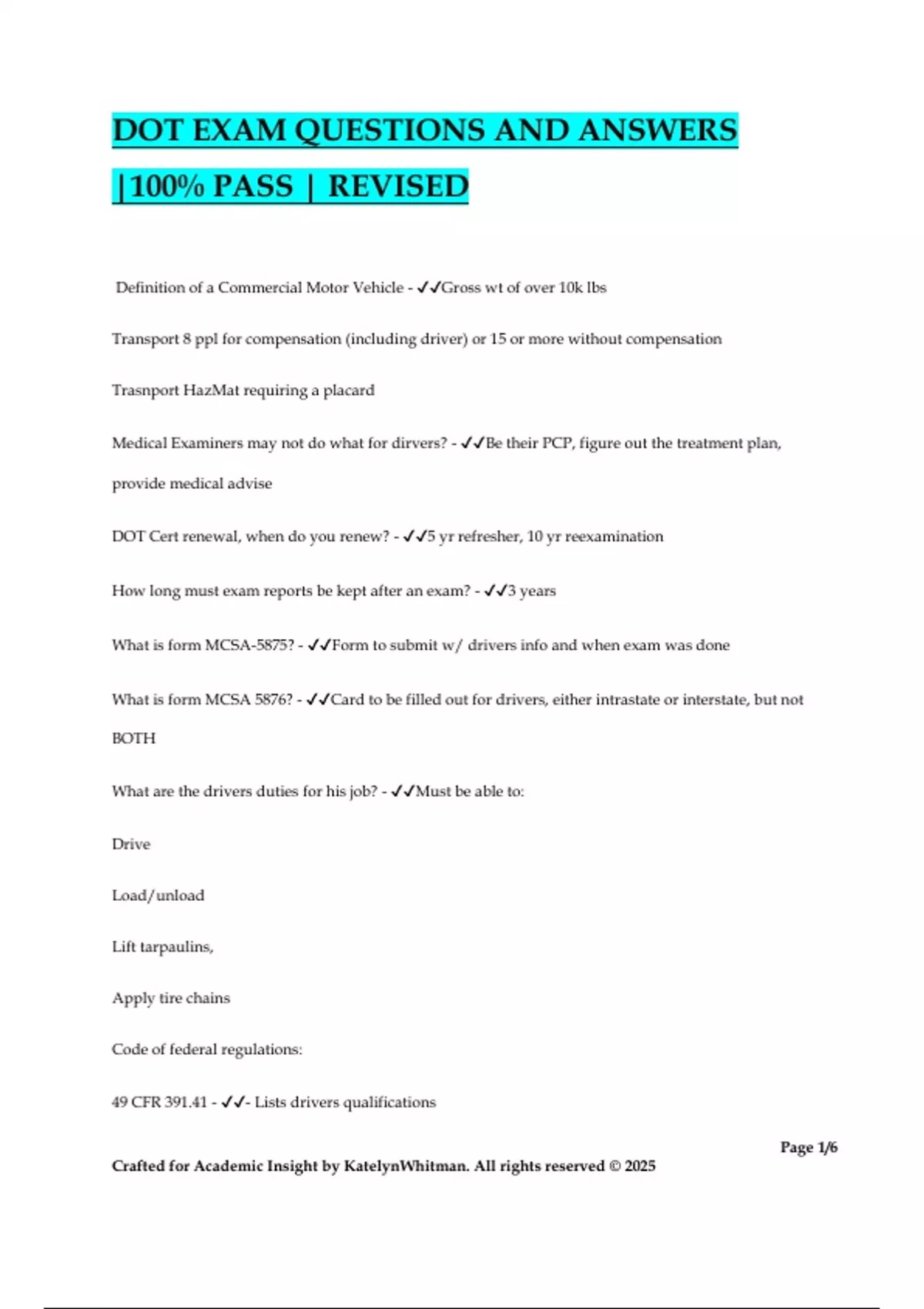 DOT EXAM QUESTIONS AND ANSWERS |100% PASS | REVISED

Definition of a Commercial Motor Vehicle - ✓✓Gross wt of over 10k lbs

Transport 8 ppl for compensation (including driver) or 15 or more without compensation

Trasnport HazMat requiring a placard

Medical Examiners may not do what for dirvers? - ✓✓Be their PCP, figure out the treatment plan, provide medical advise

DOT Cert renewal, when do you renew? - ✓✓5 yr refresher, 10 yr reexamination

How long must exam reports be kept after an exam? - ✓✓3 years

What is form MCSA-5875? - ✓✓Form to submit w/ drivers info and when exam was done

What is form MCSA 5876? - ✓✓Card to be filled out for drivers, either intrastate or interstate, but not BOTH

What are the drivers duties for his job? - ✓✓Must be able to:

Drive

Load/unload

Lift tarpaulins,

Apply tire chains

Code of federal regulations:

49 CFR 391.41 - ✓✓- Lists drivers qualifications

Page 1/6

Crafted for Academic Insight by KatelynWhitman. All rights reserved © 2025